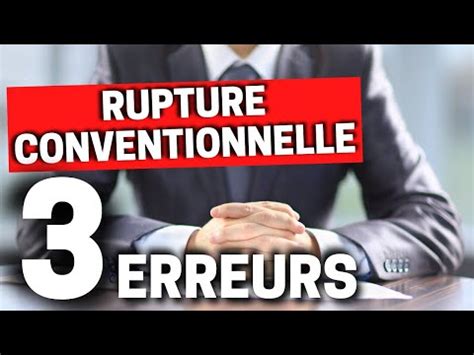 RUPTURE CONVENTIONNELLE

3 ERREURS